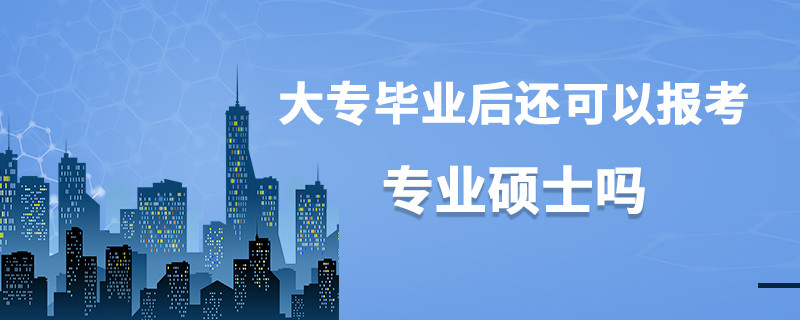 大专毕业后还可以报考
专业硕士吗